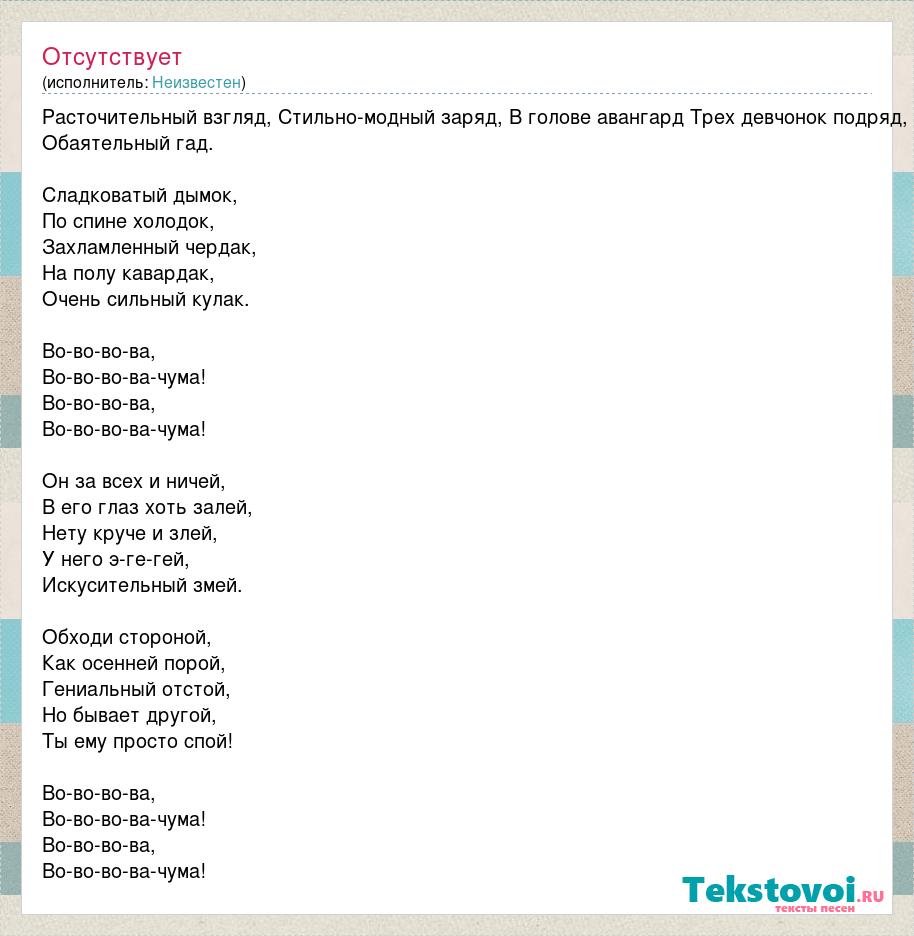 Отсутствует
(исполнитель: Неизвестен)

Расточительный взгляд, Стильно-модный заряд, В голове авангард Трех девчонок подряд, Обаятельный гад.

Сладковатый дымок,
По спине холодок,
Захламленный чердак,
На полу кавардак,
Очень сильный кулак.

Во-во-во-ва,
Во-во-во-ва-чума!
Во-во-во-ва,
Во-во-во-ва-чума!

Он за всех и ничей,
В его глаз хоть залей,
Нету круче и злей,
У него э-ге-гей,
Искусительный змей.

Обходи стороной,
Как осенней порой,
Гениальный отстой,
Но бывает другой,
Ты ему просто спой!

Во-во-во-ва,
Во-во-во-ва-чума!
Во-во-во-ва,
Во-во-во-ва-чума!

Tekstovoi.RU
тексты песен